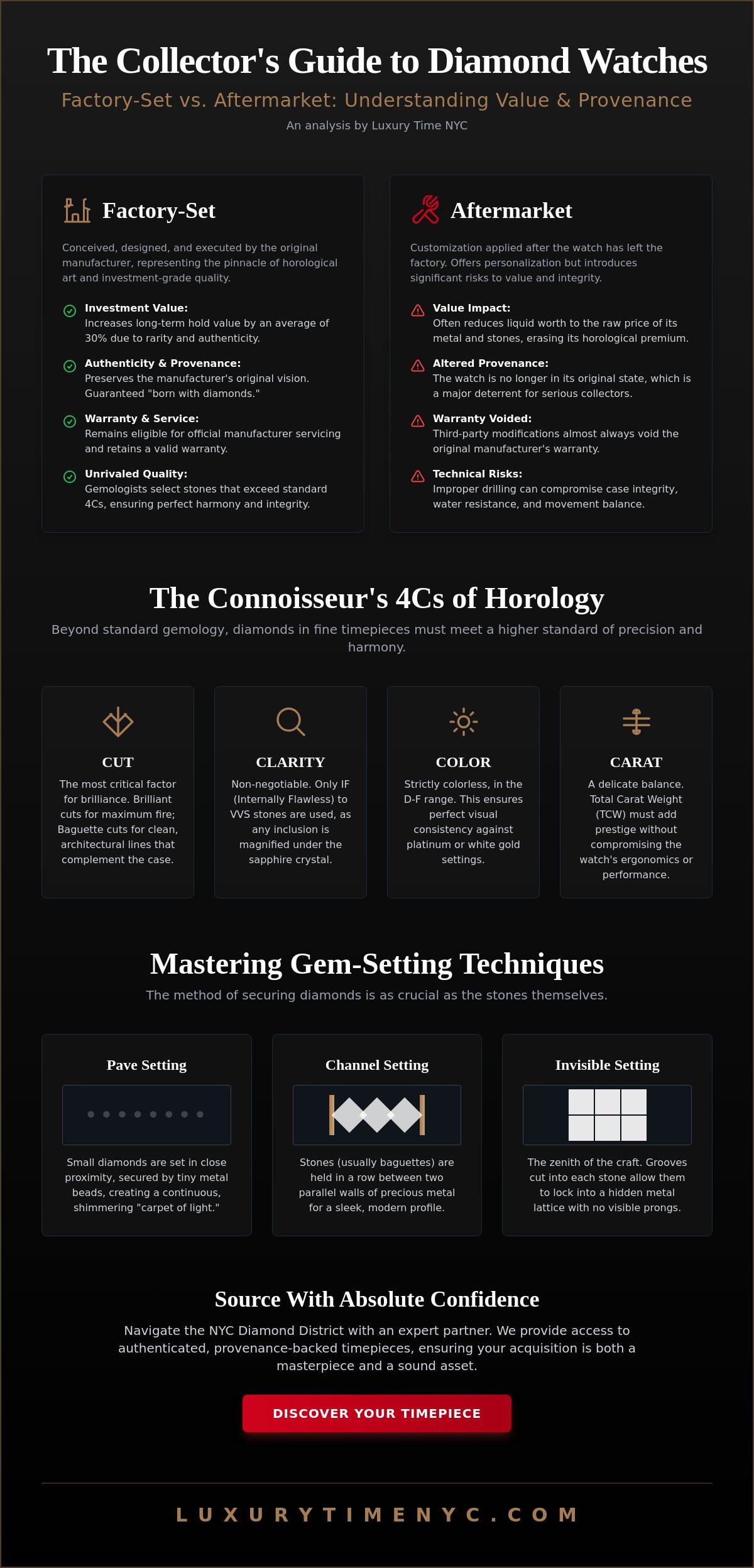 The Collector's Guide to Diamond Watches

Factory-Set vs. Aftermarket: Understanding Value & Provenance

An analysis by Luxury Time NYC

Factory-Set

Conceived, designed, and executed by the original manufacturer, representing the pinnacle of horological art and investment-grade quality.

Investment Value:
Increases long-term hold value by an average of 30% due to rarity and authenticity.

Authenticity & Provenance:
Preserves the manufacturer's original vision. Guaranteed "born with diamonds."

Warranty & Service:
Remains eligible for official manufacturer servicing and retains a valid warranty.

Unrivaled Quality:
Gemologists select stones that exceed standard 4Cs, ensuring perfect harmony and integrity.

Aftermarket

Customization applied after the watch has left the factory. Offers personalization but introduces significant risks to value and integrity.

Value Impact:
Often reduces liquid worth to the raw price of its metal and stones, erasing its horological premium.

Altered Provenance:
The watch is no longer in its original state, which is a major deterrent for serious collectors.

Warranty Voided:
Third-party modifications almost always void the original manufacturer's warranty.

Technical Risks:
Improper drilling can compromise case integrity, water resistance, and movement balance.

The Connoisseur's 4Cs of Horology

Beyond standard gemology, diamonds in fine timepieces must meet a higher standard of precision and harmony.

CUT

The most critical factor for brilliance. Brilliant cuts for maximum fire; Baguette cuts for clean, architectural lines that complement the case.

CLARITY

Non-negotiable. Only IF (Internally Flawless) to VVS stones are used, as any inclusion is magnified under the sapphire crystal.

COLOR

Strictly colorless, in the D-F range. This ensures perfect visual consistency against platinum or white gold settings.

CARAT

A delicate balance. Total Carat Weight (TCW) must add prestige without compromising the watch's ergonomics or performance.

Mastering Gem-Setting Techniques

The method of securing diamonds is as crucial as the stones themselves.

Pave Setting

Small diamonds are set in close proximity, secured by tiny metal beads, creating a continuous, shimmering "carpet of light."

Channel Setting

Stones (usually baguettes) are held in a row between two parallel walls of precious metal for a sleek, modern profile.

Invisible Setting

The zenith of the craft. Grooves cut into each stone allow them to lock into a hidden metal lattice with no visible prongs.

Source With Absolute Confidence

Navigate the NYC Diamond District with an expert partner. We provide access to authenticated, provenance-backed timepieces, ensuring your acquisition is both a masterpiece and a sound asset.

DISCOVER YOUR TIMEPIECE

LUXURYTIMENYC.COM